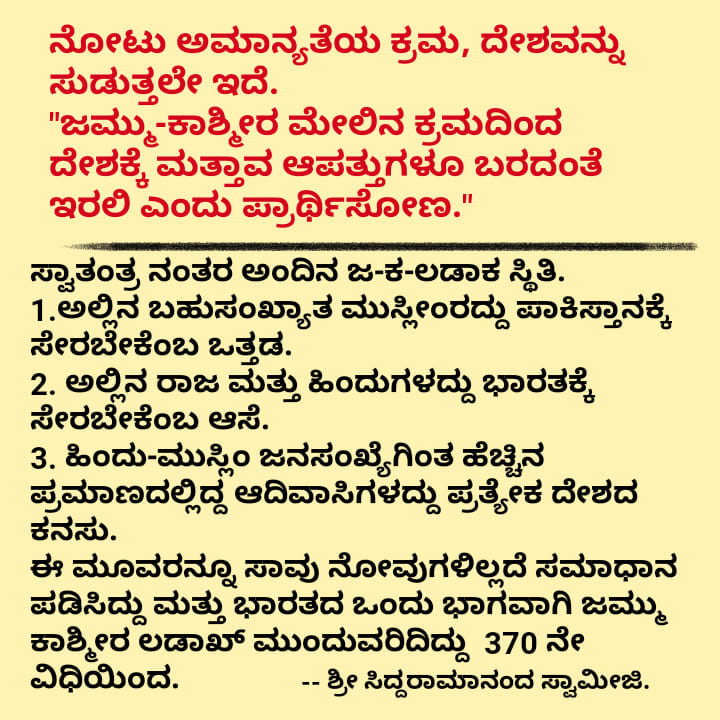 ನೋಟು ಅಮಾನ್ಯತೆಯ ಕ್ರಮ, ದೇಶವನ್ನು ಸುಡುತ್ತಲೇ ಇದೆ.
"ಜಮ್ಮು-ಕಾಶ್ಮೀರ ಮೇಲಿನ ಕ್ರಮದಿಂದ ದೇಶಕ್ಕೆ ಮತ್ತಾವ ಆಪತ್ತುಗಳೂ ಬರದಂತೆ ಇರಲಿ ಎಂದು ಪ್ರಾರ್ಥಿಸೋಣ."

ಸ್ವಾತಂತ್ರ ನಂತರ ಅಂದಿನ ಜ-ಕ-ಲಡಾಕ ಸ್ಥಿತಿ.
1.ಅಲ್ಲಿನ ಬಹುಸಂಖ್ಯಾತ ಮುಸ್ಲೀಂರದ್ದು ಪಾಕಿಸ್ತಾನಕ್ಕೆ ಸೇರಬೇಕೆಂಬ ಒತ್ತಡ.
2. ಅಲ್ಲಿನ ರಾಜ ಮತ್ತು ಹಿಂದುಗಳದ್ದು ಭಾರತಕ್ಕೆ ಸೇರಬೇಕೆಂಬ ಆಸೆ.
3. ಹಿಂದು-ಮುಸ್ಲಿಂ ಜನಸಂಖ್ಯೆಗಿಂತ ಹೆಚ್ಚಿನ ಪ್ರಮಾಣದಲ್ಲಿದ್ದ ಆದಿವಾಸಿಗಳದ್ದು ಪ್ರತ್ಯೇಕ ದೇಶದ ಕನಸು.
ಈ ಮೂವರನ್ನೂ ಸಾವು ನೋವುಗಳಿಲ್ಲದೆ ಸಮಾಧಾನ ಪಡಿಸಿದ್ದು ಮತ್ತು ಭಾರತದ ಒಂದು ಭಾಗವಾಗಿ ಜಮ್ಮು ಕಾಶ್ಮೀರ ಲಡಾಖ್ ಮುಂದುವರಿದಿದ್ದು 370 ನೇ ವಿಧಿಯಿಂದ. -- ಶ್ರೀ ಸಿದ್ದರಾಮಾನಂದ ಸ್ವಾಮೀಜಿ.